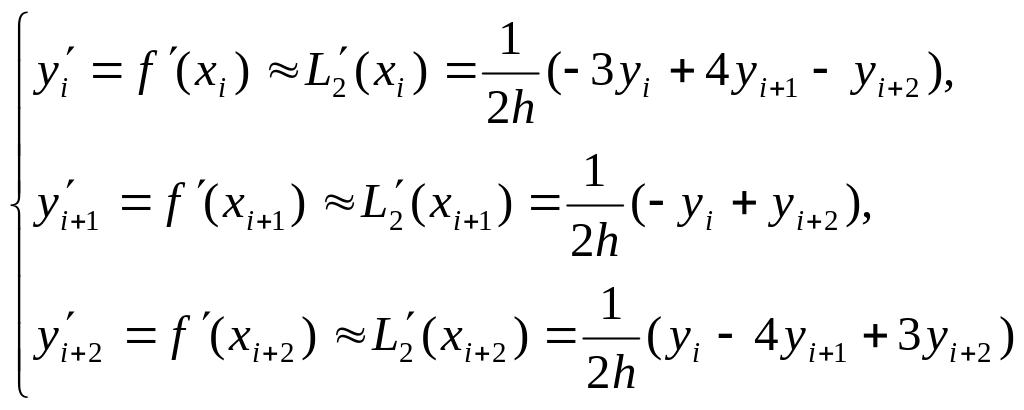 $\begin{cases} y_i' = f'(x_i) \approx L_2'(x_i) = \frac{1}{2h}(-3y_i + 4y_{i+1} - y_{i+2}), \\ y_{i+1}' = f'(x_{i+1}) \approx L_2'(x_{i+1}) = \frac{1}{2h}(-y_i + y_{i+2}), \\ y_{i+2}' = f'(x_{i+2}) \approx L_2'(x_{i+2}) = \frac{1}{2h}(y_i - 4y_{i+1} + 3y_{i+2}) \end{cases}$